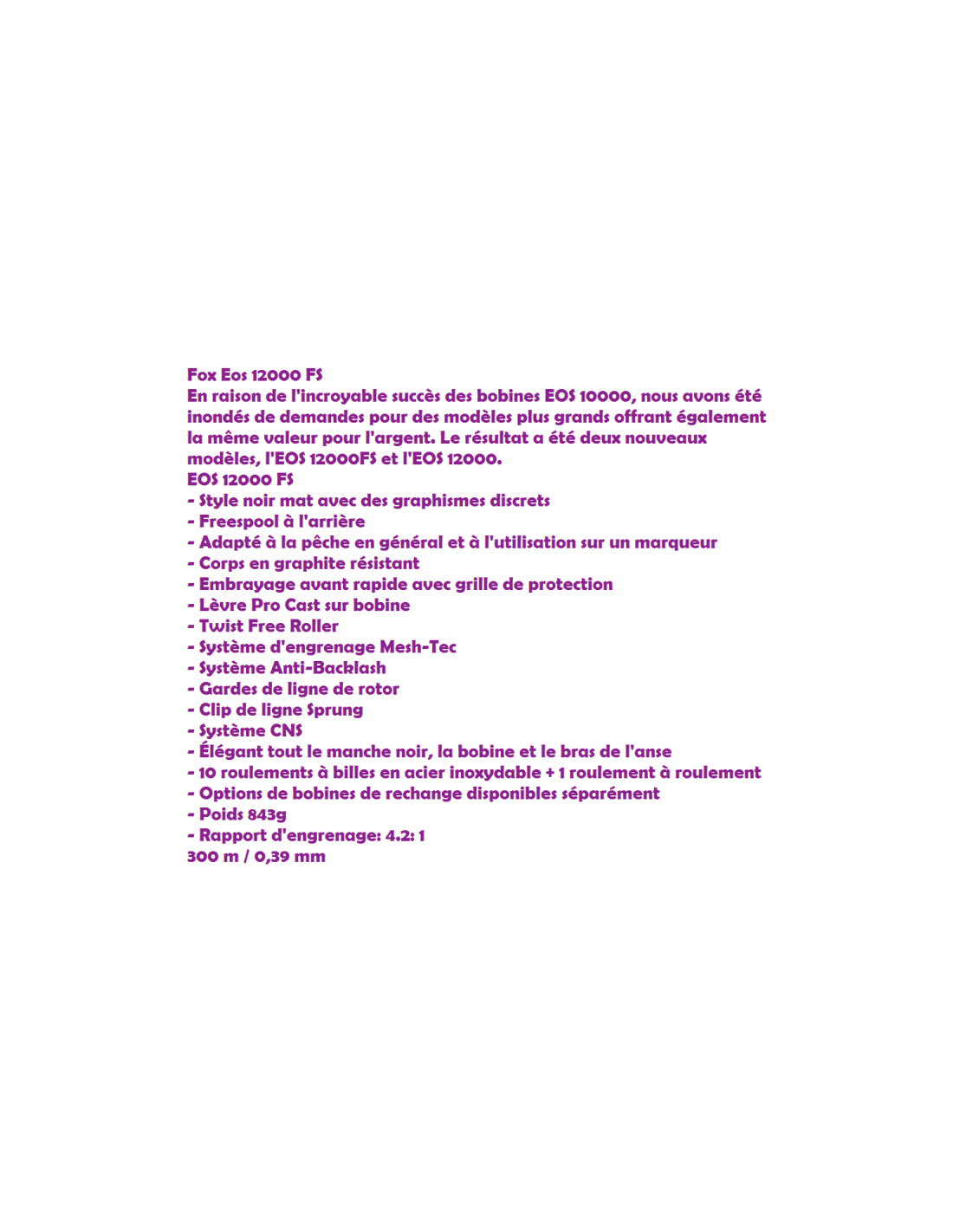 Fox Eos 12000 FS

En raison de l'incroyable succès des bobines EOS 10000, nous avons été inondés de demandes pour des modèles plus grands offrant également la même valeur pour l'argent. Le résultat a été deux nouveaux modèles, l'EOS 12000FS et l'EOS 12000.

EOS 12000 FS
- Style noir mat avec des graphismes discrets
- Freespool à l'arrière
- Adapté à la pêche en général et à l'utilisation sur un marqueur
- Corps en graphite résistant
- Embrayage avant rapide avec grille de protection
- Lèvre Pro Cast sur bobine
- Twist Free Roller
- Système d'engrenage Mesh-Tec
- Système Anti-Backlash
- Gardes de ligne de rotor
- Clip de ligne Sprung
- Système CNS
- Élégant tout le manche noir, la bobine et le bras de l'anse
- 10 roulements à billes en acier inoxydable + 1 roulement à roulement
- Options de bobines de rechange disponibles séparément
- Poids 843g
- Rapport d'engrenage: 4.2: 1
300 m / 0,39 mm